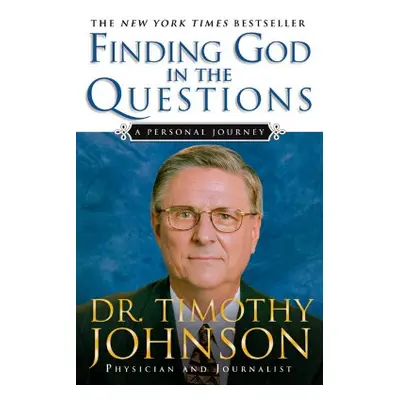 THE NEW YORK TIMES BESTSELLER

FINDING GOD IN THE QUESTIONS

A PERSONAL JOURNEY

DR. TIMOTHY JOHNSON

PHYSICIAN AND JOURNALIST